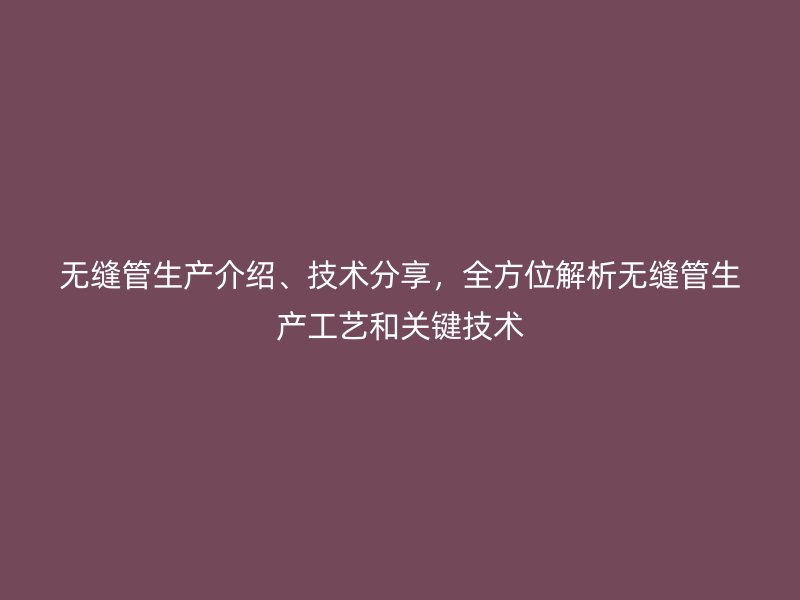 无缝管生产介绍、技术分享，全方位解析无缝管生产工艺和关键技术